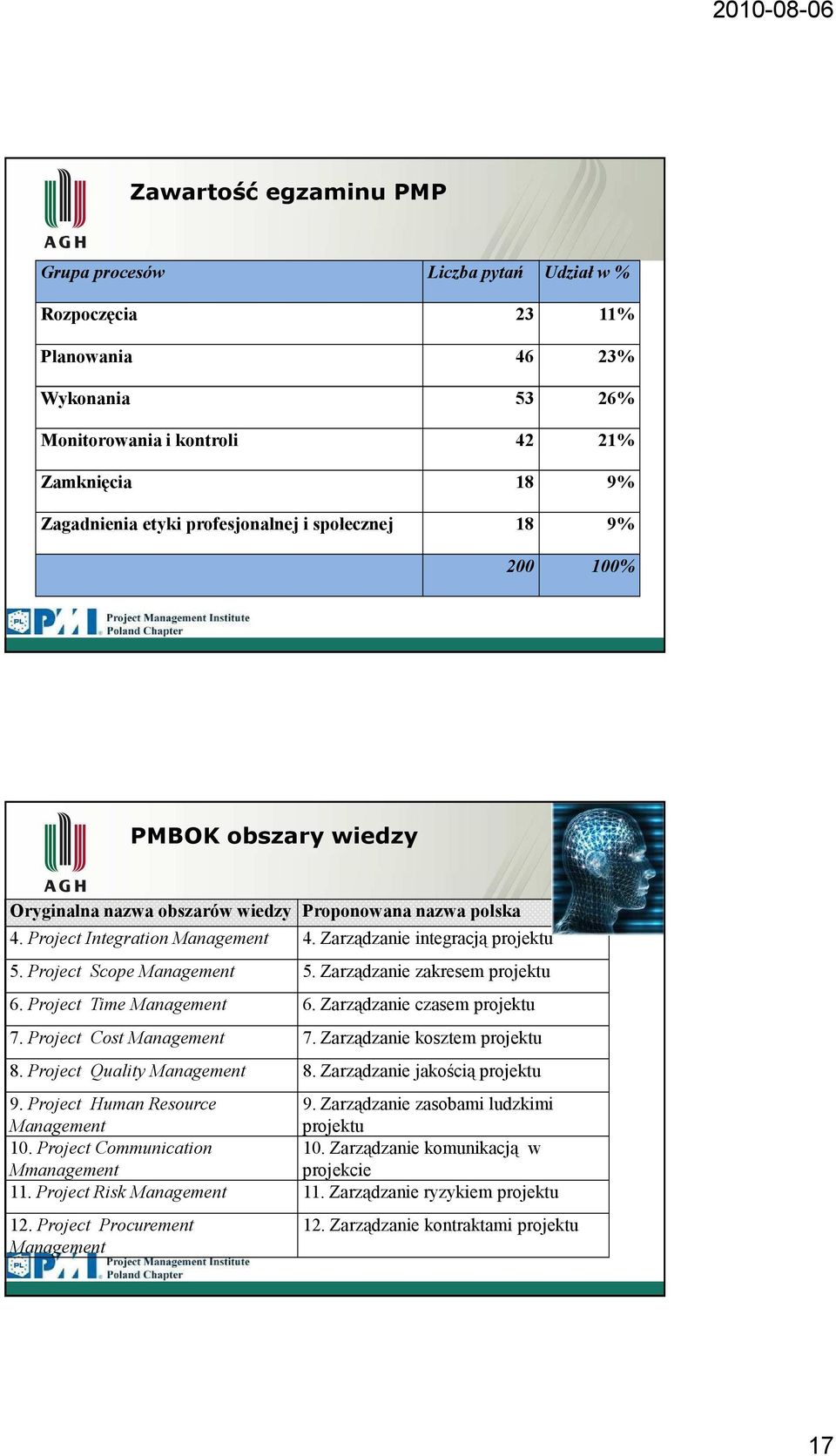 2010-08-06

AGH

Zawartość egzaminu PMP

| Grupa procesów | Liczba pytań | Udział w % |
|---|---|---|
| Rozpoczęcia | 23 | 11% |
| Planowania | 46 | 23% |
| Wykonania | 53 | 26% |
| Monitorowania i kontroli | 42 | 21% |
| Zamknięcia | 18 | 9% |
| Zagadnienia etyki profesjonalnej i społecznej | 18 | 9% |
| | 200 | 100% |

PL PMI Project Management Institute Poland Chapter

AGH

PMBOK obszary wiedzy

| Oryginalna nazwa obszarów wiedzy | Proponowana nazwa polska |
|---|---|
| 4. Project Integration Management | 4. Zarządzanie integracją projektu |
| 5. Project Scope Management | 5. Zarządzanie zakresem projektu |
| 6. Project Time Management | 6. Zarządzanie czasem projektu |
| 7. Project Cost Management | 7. Zarządzanie kosztem projektu |
| 8. Project Quality Management | 8. Zarządzanie jakością projektu |
| 9. Project Human Resource Management | 9. Zarządzanie zasobami ludzkimi projektu |
| 10. Project Communication Mmanagement | 10. Zarządzanie komunikacją w projekcie |
| 11. Project Risk Management | 11. Zarządzanie ryzykiem projektu |
| 12. Project Procurement Management | 12. Zarządzanie kontraktami projektu |

PL PMI Project Management Institute Poland Chapter

17